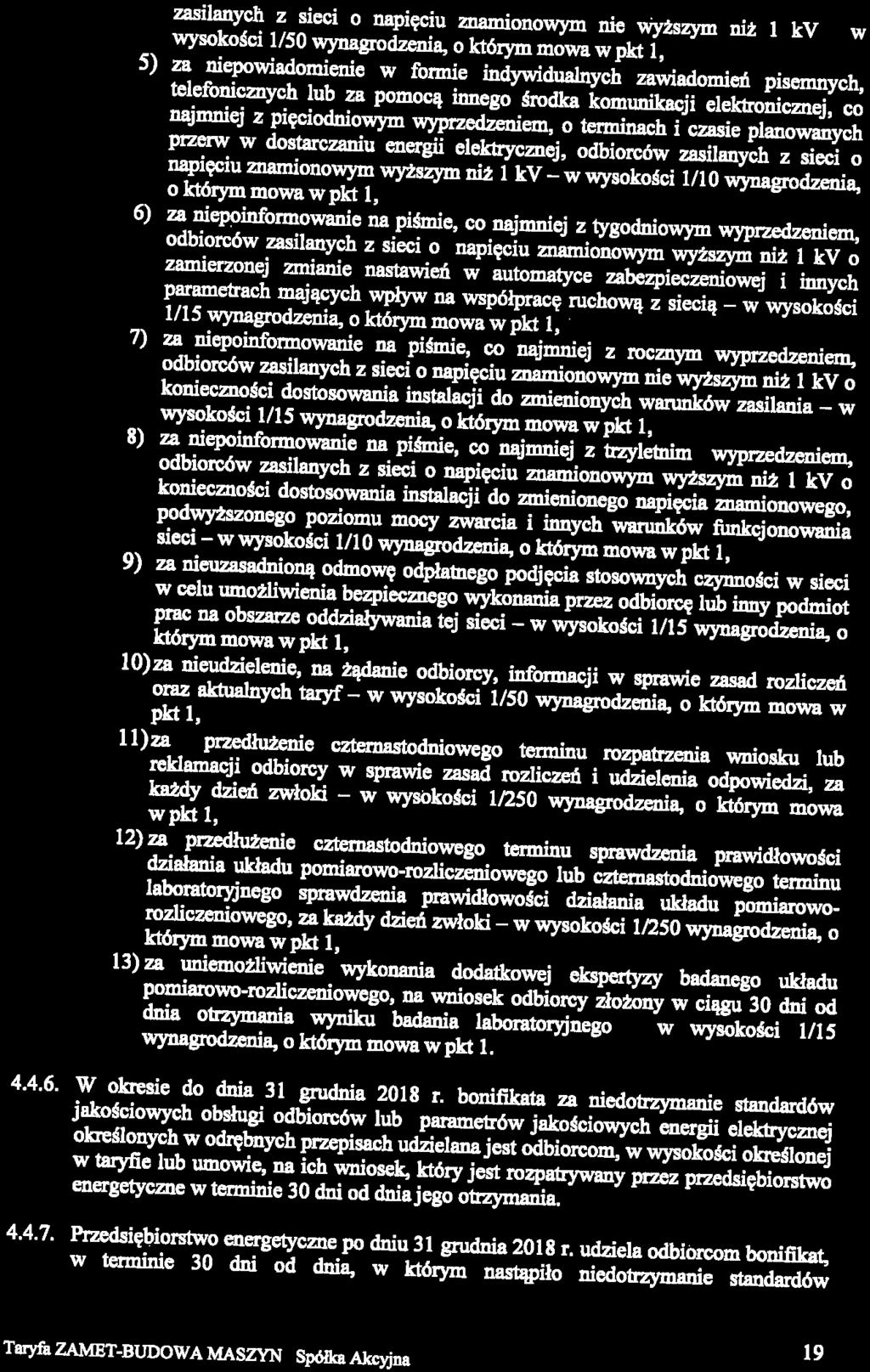 zasilanych z sieci o napięciu znamionowym nie wyższym niż 1 kV w wysokości 1/50 wynagrodzenia, o którym mowa w pkt 1,

5) za niepowiadomienie w formie indywidualnych zawiadomień pisemnych, telefonicznych lub za pomocą innego środka komunikacji elektronicznej, co najmniej z pięciodniowym wyprzedzeniem, o terminach i czasie planowanych przerw w dostarczaniu energii elektrycznej, odbiorców zasilanych z sieci o napięciu znamionowym wyższym niż 1 kV – w wysokości 1/10 wynagrodzenia, o którym mowa w pkt 1,

6) za niepoinformowanie na piśmie, co najmniej z tygodniowym wyprzedzeniem, odbiorców zasilanych z sieci o napięciu znamionowym wyższym niż 1 kV o zamierzonej zmianie nastawień w automatyce zabezpieczeniowej i innych parametrach mających wpływ na współpracę ruchową z siecią – w wysokości 1/15 wynagrodzenia, o którym mowa w pkt 1,

7) za niepoinformowanie na piśmie, co najmniej z rocznym wyprzedzeniem, odbiorców zasilanych z sieci o napięciu znamionowym nie wyższym niż 1 kV o konieczności dostosowania instalacji do zmienionych warunków zasilania – w wysokości 1/15 wynagrodzenia, o którym mowa w pkt 1,

8) za niepoinformowanie na piśmie, co najmniej z trzyletnim wyprzedzeniem, odbiorców zasilanych z sieci o napięciu znamionowym wyższym niż 1 kV o konieczności dostosowania instalacji do zmienionego napięcia znamionowego, podwyższonego poziomu mocy zwarcia i innych warunków funkcjonowania sieci – w wysokości 1/10 wynagrodzenia, o którym mowa w pkt 1,

9) za nieuzasadnioną odmowę odpłatnego podjęcia stosownych czynności w sieci w celu umożliwienia bezpiecznego wykonania przez odbiorcę lub inny podmiot prac na obszarze oddziaływania tej sieci – w wysokości 1/15 wynagrodzenia, o którym mowa w pkt 1,

10) za nieudzielenie, na żądanie odbiorcy, informacji w sprawie zasad rozliczeń oraz aktualnych taryf – w wysokości 1/50 wynagrodzenia, o którym mowa w pkt 1,

11) za przedłużenie czternastodniowego terminu rozpatrzenia wniosku lub reklamacji odbiorcy w sprawie zasad rozliczeń i udzielenia odpowiedzi, za każdy dzień zwłoki – w wysokości 1/250 wynagrodzenia, o którym mowa w pkt 1,

12) za przedłużenie czternastodniowego terminu sprawdzenia prawidłowości działania układu pomiarowo-rozliczeniowego lub czternastodniowego terminu laboratoryjnego sprawdzenia prawidłowości działania układu pomiarowo-rozliczeniowego, za każdy dzień zwłoki – w wysokości 1/250 wynagrodzenia, o którym mowa w pkt 1,

13) za uniemożliwienie wykonania dodatkowej ekspertyzy badanego układu pomiarowo-rozliczeniowego, na wniosek odbiorcy złożony w ciągu 30 dni od dnia otrzymania wyniku badania laboratoryjnego w wysokości 1/15 wynagrodzenia, o którym mowa w pkt 1.

4.4.6. W okresie do dnia 31 grudnia 2018 r. bonifikata za niedotrzymanie standardów jakościowych obsługi odbiorców lub parametrów jakościowych energii elektrycznej określonych w odrębnych przepisach udzielana jest odbiorcom, w wysokości określonej w taryfie lub umowie, na ich wniosek, który jest rozpatrywany przez przedsiębiorstwo energetyczne w terminie 30 dni od dnia jego otrzymania.

4.4.7. Przedsiębiorstwo energetyczne po dniu 31 grudnia 2018 r. udziela odbiorcom bonifikat, w terminie 30 dni od dnia, w którym nastąpiło niedotrzymanie standardów

Taryfa ZAMET-BUDOWA MASZYN Spółka Akcyjna 19